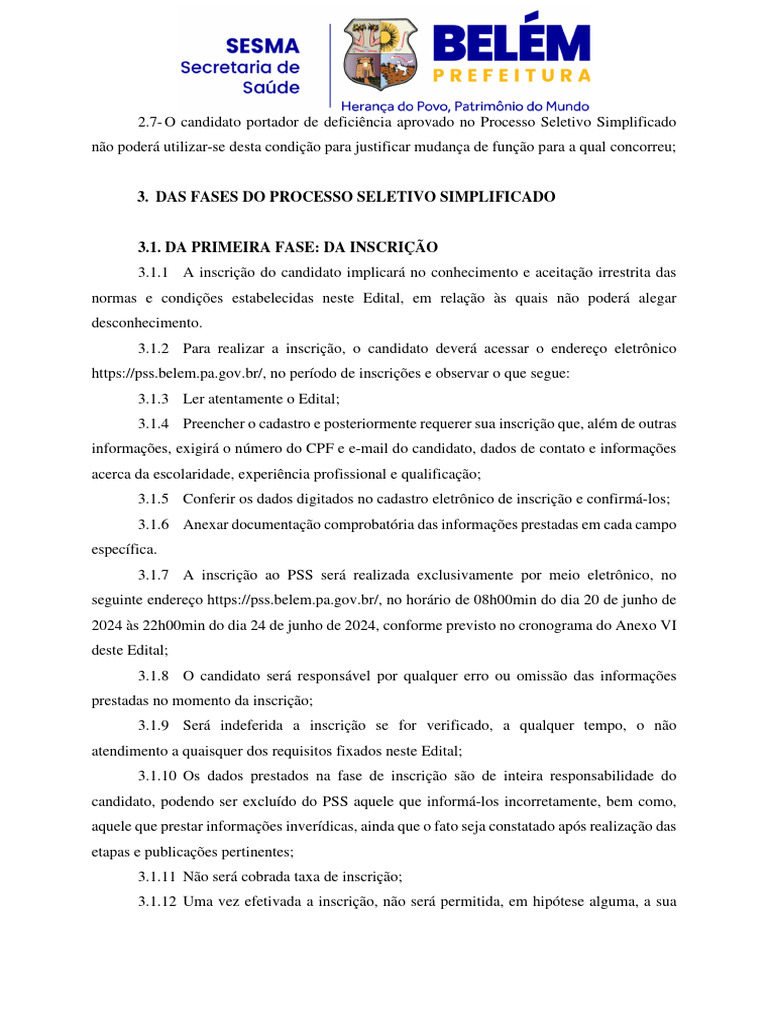 SESMA
Secretaria de Saúde

BELÉM
PREFEITURA
Herança do Povo, Patrimônio do Mundo

2.7- O candidato portador de deficiência aprovado no Processo Seletivo Simplificado não poderá utilizar-se desta condição para justificar mudança de função para a qual concorreu;

3. DAS FASES DO PROCESSO SELETIVO SIMPLIFICADO

3.1. DA PRIMEIRA FASE: DA INSCRIÇÃO

3.1.1 A inscrição do candidato implicará no conhecimento e aceitação irrestrita das normas e condições estabelecidas neste Edital, em relação às quais não poderá alegar desconhecimento.

3.1.2 Para realizar a inscrição, o candidato deverá acessar o endereço eletrônico https://pss.belem.pa.gov.br/, no período de inscrições e observar o que segue:

3.1.3 Ler atentamente o Edital;

3.1.4 Preencher o cadastro e posteriormente requerer sua inscrição que, além de outras informações, exigirá o número do CPF e e-mail do candidato, dados de contato e informações acerca da escolaridade, experiência profissional e qualificação;

3.1.5 Conferir os dados digitados no cadastro eletrônico de inscrição e confirmá-los;

3.1.6 Anexar documentação comprobatória das informações prestadas em cada campo específica.

3.1.7 A inscrição ao PSS será realizada exclusivamente por meio eletrônico, no seguinte endereço https://pss.belem.pa.gov.br/, no horário de 08h00min do dia 20 de junho de 2024 às 22h00min do dia 24 de junho de 2024, conforme previsto no cronograma do Anexo VI deste Edital;

3.1.8 O candidato será responsável por qualquer erro ou omissão das informações prestadas no momento da inscrição;

3.1.9 Será indeferida a inscrição se for verificado, a qualquer tempo, o não atendimento a quaisquer dos requisitos fixados neste Edital;

3.1.10 Os dados prestados na fase de inscrição são de inteira responsabilidade do candidato, podendo ser excluído do PSS aquele que informá-los incorretamente, bem como, aquele que prestar informações inverídicas, ainda que o fato seja constatado após realização das etapas e publicações pertinentes;

3.1.11 Não será cobrada taxa de inscrição;

3.1.12 Uma vez efetivada a inscrição, não será permitida, em hipótese alguma, a sua